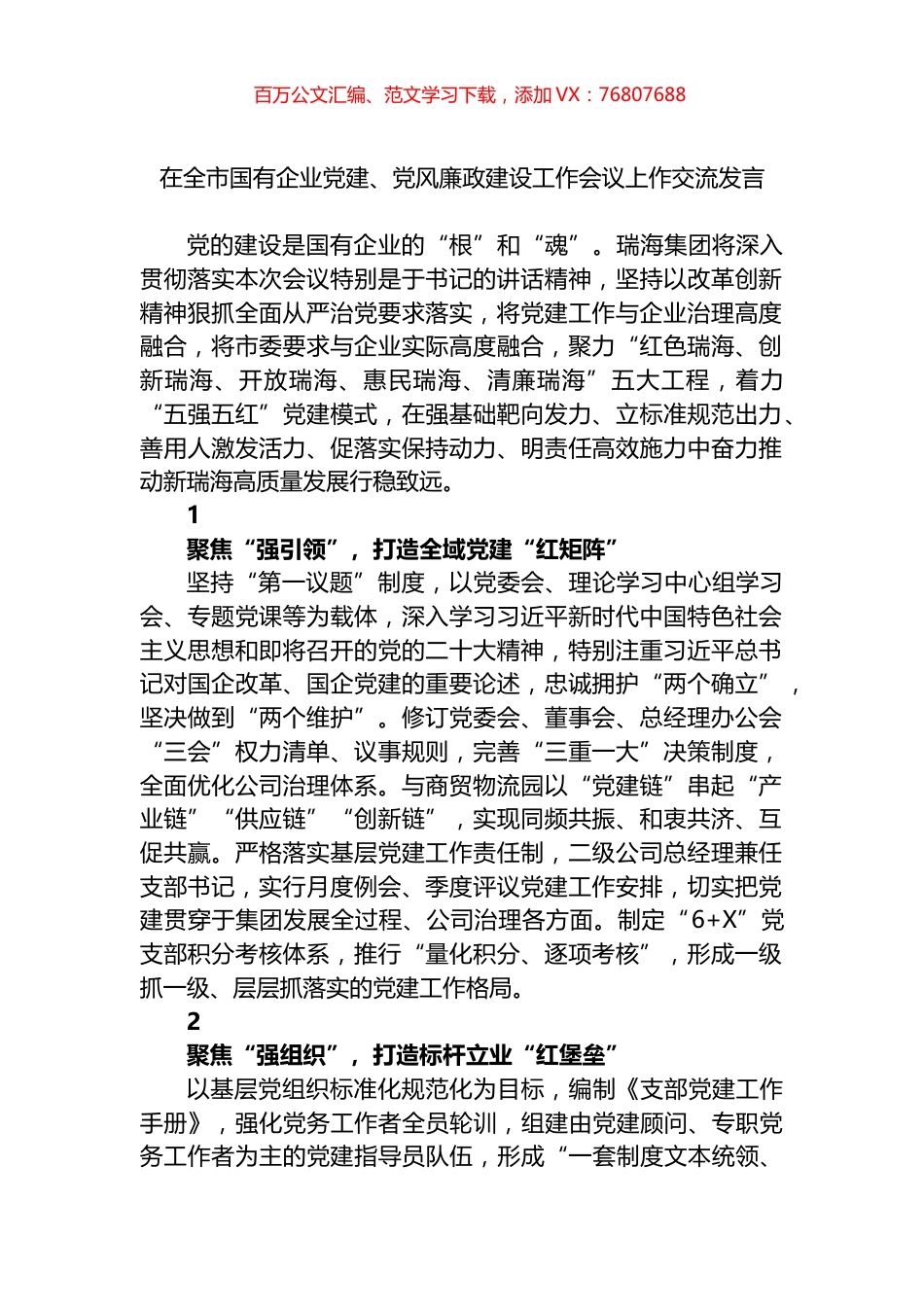 百万公文汇编、范文学习下载，添加 VX：76807688

在全市国有企业党建、党风廉政建设工作会议上作交流发言

党的建设是国有企业的“根”和“魂”。瑞海集团将深入贯彻落实本次会议特别是于书记的讲话精神，坚持以改革创新精神狠抓全面从严治党要求落实，将党建工作与企业治理高度融合，将市委要求与企业实际高度融合，聚力“红色瑞海、创新瑞海、开放瑞海、惠民瑞海、清廉瑞海”五大工程，着力“五强五红”党建模式，在强基础靶向发力、立标准规范出力、善用人激发活力、促落实保持动力、明责任高效施力中奋力推动新瑞海高质量发展行稳致远。

1

聚焦“强引领”，打造全域党建“红矩阵”

坚持“第一议题”制度，以党委会、理论学习中心组学习会、专题党课等为载体，深入学习习近平新时代中国特色社会主义思想和即将召开的党的二十大精神，特别注重习近平总书记对国企改革、国企党建的重要论述，忠诚拥护“两个确立”，坚决做到“两个维护”。修订党委会、董事会、总经理办公会“三会”权力清单、议事规则，完善“三重一大”决策制度，全面优化公司治理体系。与商贸物流园以“党建链”串起“产业链”“供应链”“创新链”，实现同频共振、和衷共济、互促共赢。严格落实基层党建工作责任制，二级公司总经理兼任支部书记，实行月度例会、季度评议党建工作安排，切实把党建贯穿于集团发展全过程、公司治理各方面。制定“6+X”党支部积分考核体系，推行“量化积分、逐项考核”，形成一级抓一级、层层抓落实的党建工作格局。

2

聚焦“强组织”，打造标杆立业“红堡垒”

以基层党组织标准化规范化为目标，编制《支部党建工作手册》，强化党务工作者全员轮训，组建由党建顾问、专职党务工作者为主的党建指导员队伍，形成“一套制度文本统领、